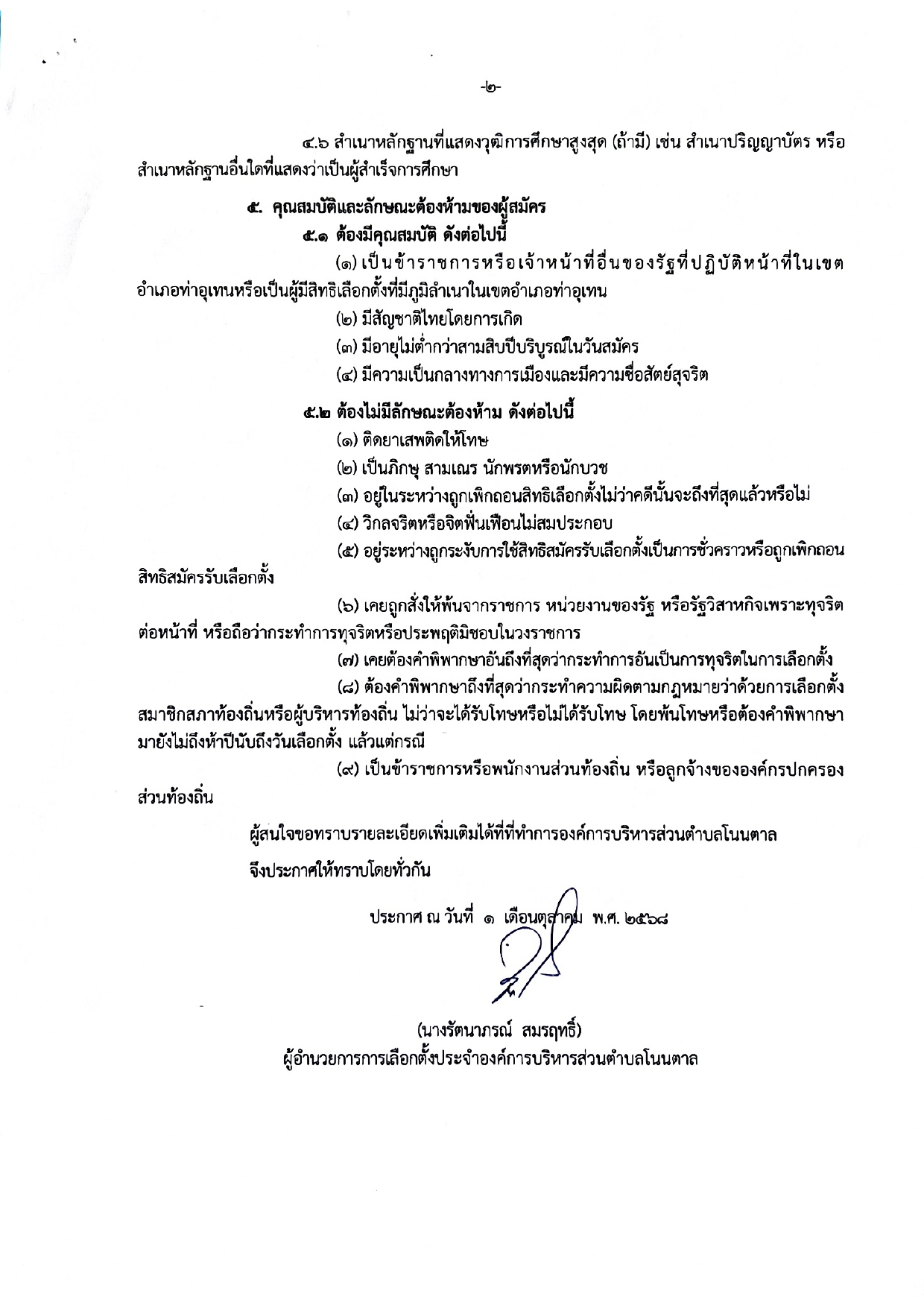 -๒-

๔.๖ สำเนาหลักฐานที่แสดงวุฒิการศึกษาสูงสุด (ถ้ามี) เช่น สำเนาปริญญาบัตร หรือสำเนาหลักฐานอื่นใดที่แสดงว่าเป็นผู้สำเร็จการศึกษา

๕. คุณสมบัติและลักษณะต้องห้ามของผู้สมัคร

๕.๑ ต้องมีคุณสมบัติ ดังต่อไปนี้

(๑) เป็นข้าราชการหรือเจ้าหน้าที่อื่นของรัฐที่ปฏิบัติหน้าที่ในเขตอำเภอท่าอุเทนหรือเป็นผู้มีสิทธิเลือกตั้งที่มีภูมิลำเนาในเขตอำเภอท่าอุเทน

(๒) มีสัญชาติไทยโดยการเกิด

(๓) มีอายุไม่ต่ำกว่าสามสิบปีบริบูรณ์ในวันสมัคร

(๔) มีความเป็นกลางทางการเมืองและมีความซื่อสัตย์สุจริต

๕.๒ ต้องไม่มีลักษณะต้องห้าม ดังต่อไปนี้

(๑) ติดยาเสพติดให้โทษ

(๒) เป็นภิกษุ สามเณร นักพรตหรือนักบวช

(๓) อยู่ในระหว่างถูกเพิกถอนสิทธิเลือกตั้งไม่ว่าคดีนั้นจะถึงที่สุดแล้วหรือไม่

(๔) วิกลจริตหรือจิตฟั่นเฟือนไม่สมประกอบ

(๕) อยู่ระหว่างถูกระงับการใช้สิทธิสมัครรับเลือกตั้งเป็นการชั่วคราวหรือถูกเพิกถอนสิทธิสมัครรับเลือกตั้ง

(๖) เคยถูกสั่งให้พ้นจากราชการ หน่วยงานของรัฐ หรือรัฐวิสาหกิจเพราะทุจริตต่อหน้าที่ หรือถือว่ากระทำการทุจริตหรือประพฤติมิชอบในวงราชการ

(๗) เคยต้องคำพิพากษาอันถึงที่สุดว่ากระทำการอันเป็นการทุจริตในการเลือกตั้ง

(๘) ต้องคำพิพากษาถึงที่สุดว่ากระทำความผิดตามกฎหมายว่าด้วยการเลือกตั้งสมาชิกสภาท้องถิ่นหรือผู้บริหารท้องถิ่น ไม่ว่าจะได้รับโทษหรือไม่ได้รับโทษ โดยพ้นโทษหรือต้องคำพิพากษามายังไม่ถึงห้าปีนับถึงวันเลือกตั้ง แล้วแต่กรณี

(๙) เป็นข้าราชการหรือพนักงานส่วนท้องถิ่น หรือลูกจ้างขององค์กรปกครองส่วนท้องถิ่น

ผู้สนใจขอทราบรายละเอียดเพิ่มเติมได้ที่ที่ทำการองค์การบริหารส่วนตำบลโนนตาล

จึงประกาศให้ทราบโดยทั่วกัน

ประกาศ ณ วันที่ ๑ เดือนตุลาคม พ.ศ. ๒๕๖๘

(นางรัตนาภรณ์ สมรฤทธิ์)
ผู้อำนวยการการเลือกตั้งประจำองค์การบริหารส่วนตำบลโนนตาล